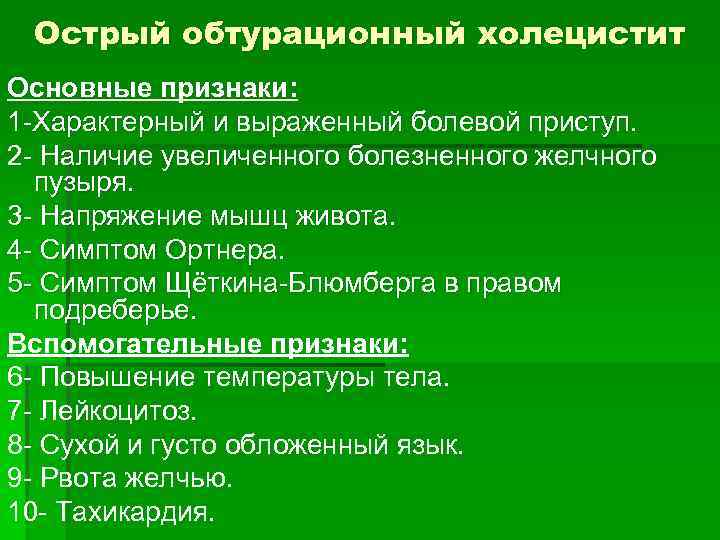 Острый обтурационный холецистит

Основные признаки:

1-Характерный и выраженный болевой приступ.

2- Наличие увеличенного болезненного желчного пузыря.

3- Напряжение мышц живота.

4- Симптом Ортнера.

5- Симптом Щёткина-Блюмберга в правом подреберье.

Вспомогательные признаки:

6- Повышение температуры тела.

7- Лейкоцитоз.

8- Сухой и густо обложенный язык.

9- Рвота желчью.

10- Тахикардия.